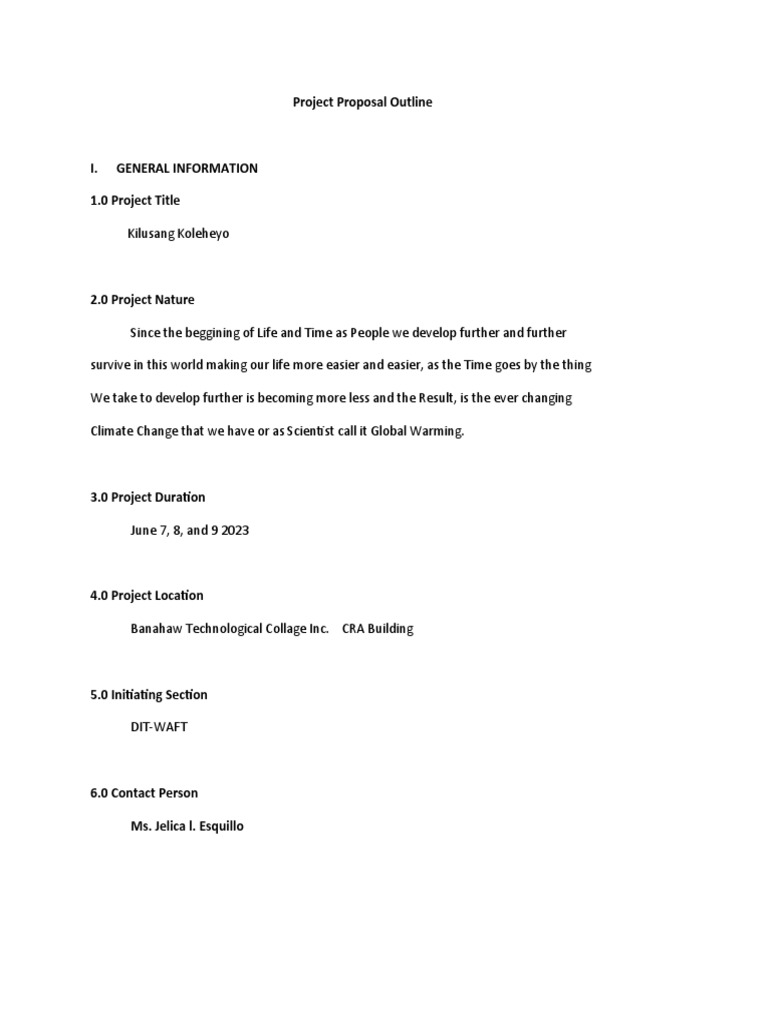 Project Proposal Outline

I. GENERAL INFORMATION

1.0 Project Title

Kilusang Koleheyo

2.0 Project Nature

Since the beggining of Life and Time as People we develop further and further survive in this world making our life more easier and easier, as the Time goes by the thing We take to develop further is becoming more less and the Result, is the ever changing Climate Change that we have or as Scientist call it Global Warming.

3.0 Project Duration

June 7, 8, and 9 2023

4.0 Project Location

Banahaw Technological Collage Inc. CRA Building

5.0 Initiating Section

DIT-WAFT

6.0 Contact Person

Ms. Jelica l. Esquillo